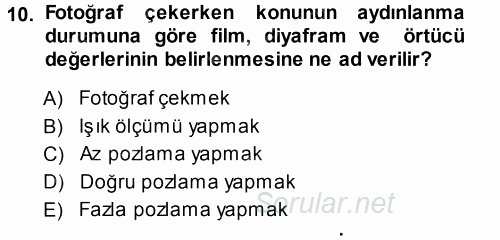 10. Fotoğraf çekerken konunun aydınlanma durumuna göre film, diyafram ve örtücü değerlerinin belirlenmesine ne ad verilir?

A) Fotoğraf çekmek
B) Işık ölçümü yapmak
C) Az pozlama yapmak
D) Doğru pozlama yapmak
E) Fazla pozlama yapmak

Sorular.net